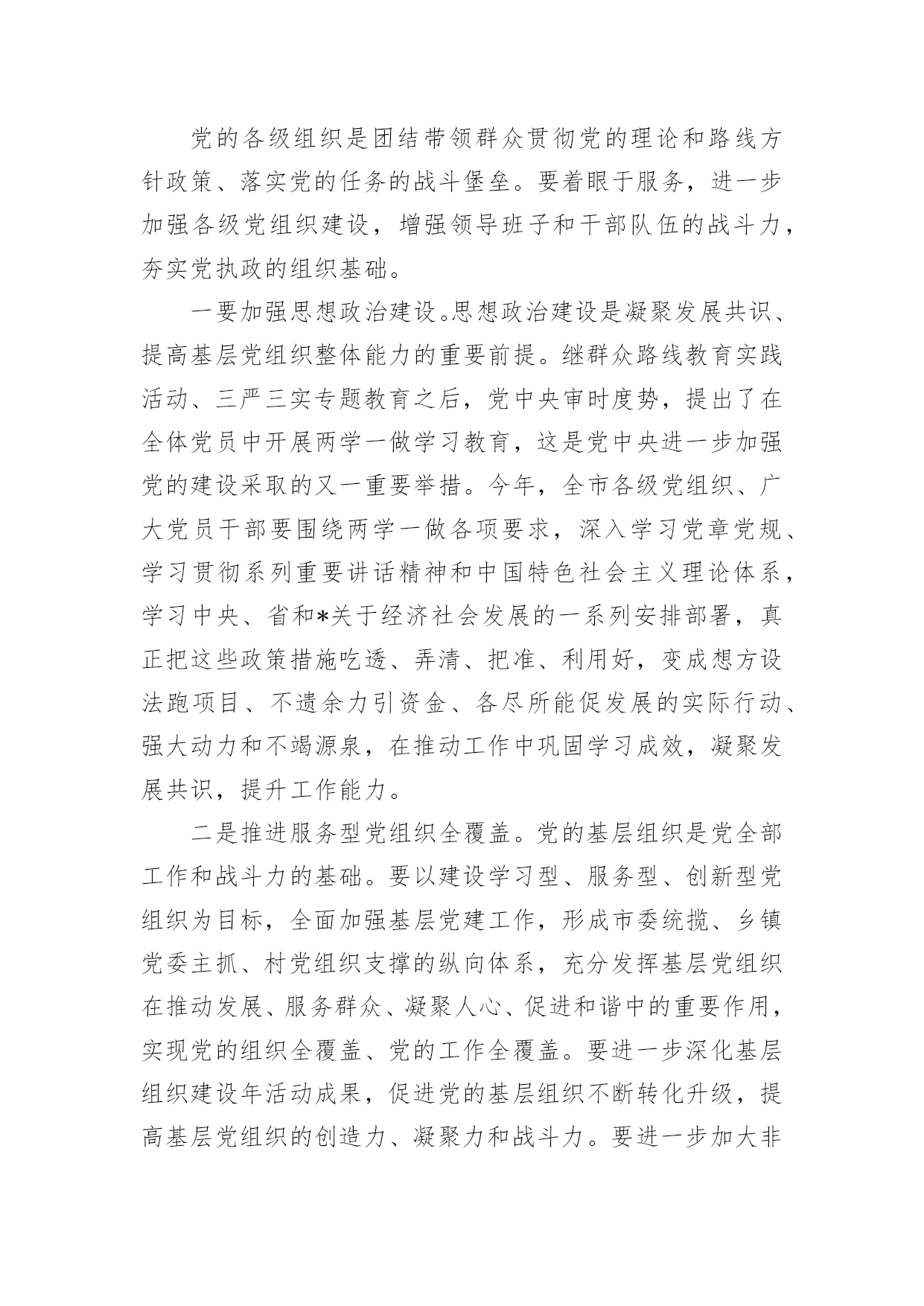 党的各级组织是团结带领群众贯彻党的理论和路线方针政策、落实党的任务的战斗堡垒。要着眼于服务，进一步加强各级党组织建设，增强领导班子和干部队伍的战斗力，夯实党执政的组织基础。

一要加强思想政治建设。思想政治建设是凝聚发展共识、提高基层党组织整体能力的重要前提。继群众路线教育实践活动、三严三实专题教育之后，党中央审时度势，提出了在全体党员中开展两学一做学习教育，这是党中央进一步加强党的建设采取的又一重要举措。今年，全市各级党组织、广大党员干部要围绕两学一做各项要求，深入学习党章党规、学习贯彻系列重要讲话精神和中国特色社会主义理论体系，学习中央、省和*关于经济社会发展的一系列安排部署，真正把这些政策措施吃透、弄清、把准、利用好，变成想方设法跑项目、不遗余力引资金、各尽所能促发展的实际行动、强大动力和不竭源泉，在推动工作中巩固学习成效，凝聚发展共识，提升工作能力。

二是推进服务型党组织全覆盖。党的基层组织是党全部工作和战斗力的基础。要以建设学习型、服务型、创新型党组织为目标，全面加强基层党建工作，形成市委统揽、乡镇党委主抓、村党组织支撑的纵向体系，充分发挥基层党组织在推动发展、服务群众、凝聚人心、促进和谐中的重要作用，实现党的组织全覆盖、党的工作全覆盖。要进一步深化基层组织建设年活动成果，促进党的基层组织不断转化升级，提高基层党组织的创造力、凝聚力和战斗力。要进一步加大非